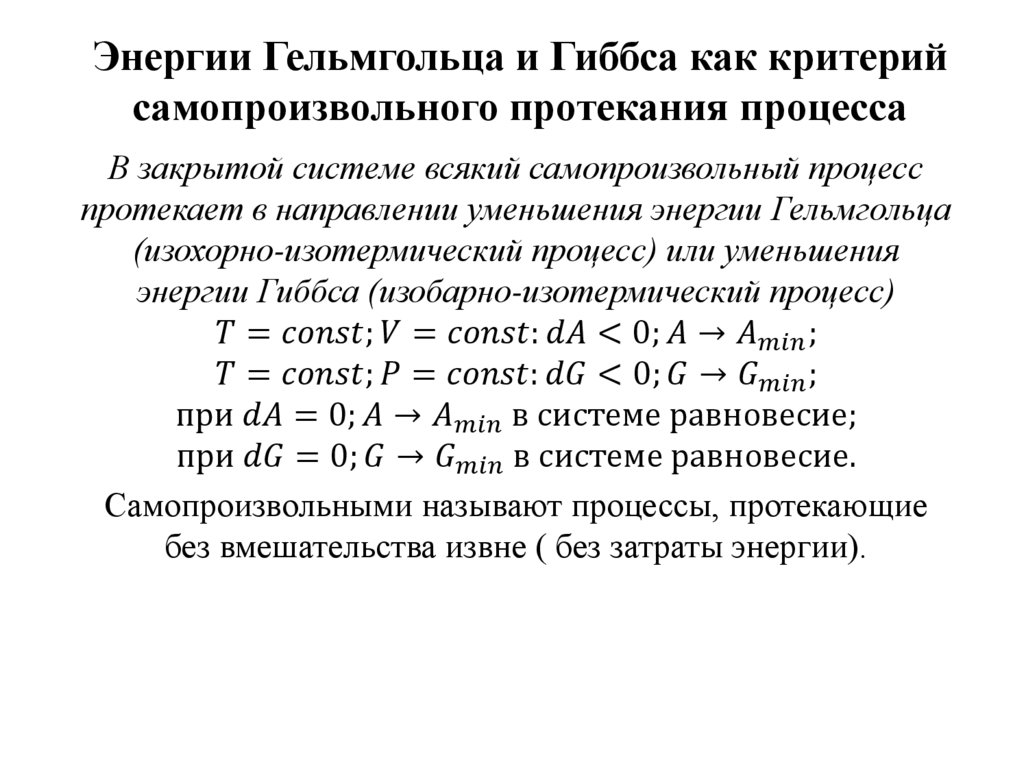 Энергии Гельмгольца и Гиббса как критерий самопроизвольного протекания процесса

В закрытой системе всякий самопроизвольный процесс протекает в направлении уменьшения энергии Гельмгольца (изохорно-изотермический процесс) или уменьшения энергии Гиббса (изобарно-изотермический процесс)
$T = const; V = const: dA < 0; A \rightarrow A_{min};$
$T = const; P = const: dG < 0; G \rightarrow G_{min};$
при $dA = 0; A \rightarrow A_{min}$ в системе равновесие;
при $dG = 0; G \rightarrow G_{min}$ в системе равновесие.

Самопроизвольными называют процессы, протекающие без вмешательства извне ( без затраты энергии).